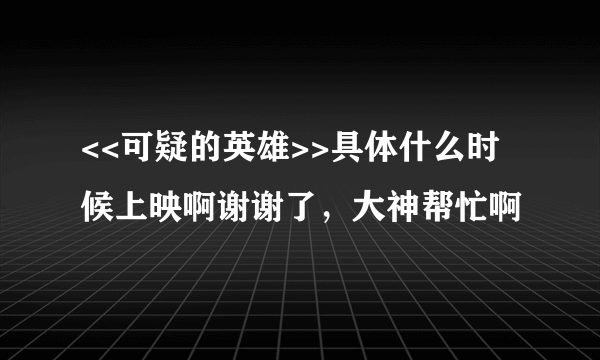 <<可疑的英雄>>具体什么时候上映啊谢谢了，大神帮忙啊